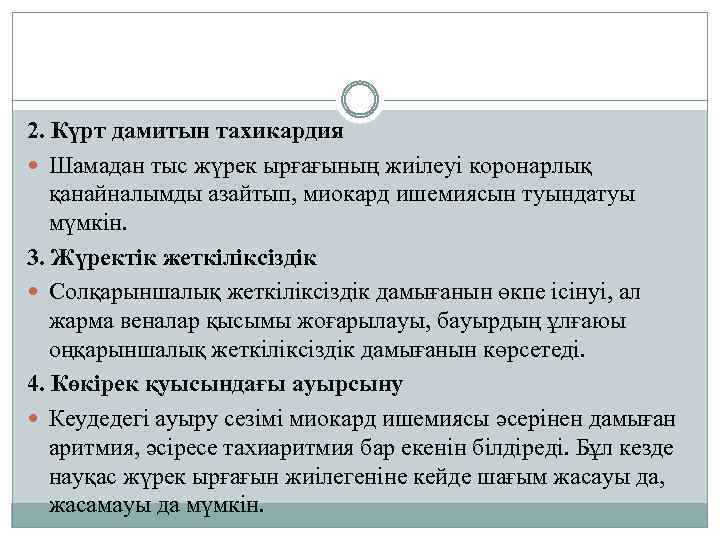 2. Күрт дамитын тахикардия

Шамадан тыс жүрек ырғағының жиілеуі коронарлық қанайналымды азайтып, миокард ишемиясын туындатуы мүмкін.

3. Жүректік жеткіліксіздік

Солқарыншалық жеткіліксіздік дамығанын өкпе ісінуі, ал жарма веналар қысымы жоғарылауы, бауырдың ұлғаюы оңқарыншалық жеткіліксіздік дамығанын көрсетеді.

4. Көкірек қуысындағы ауырсыну

Кеудедегі ауыру сезімі миокард ишемиясы әсерінен дамыған аритмия, әсіресе тахиаритмия бар екенін білдіреді. Бұл кезде науқас жүрек ырғағын жиілегеніне кейде шағым жасауы да, жасамауы да мүмкін.